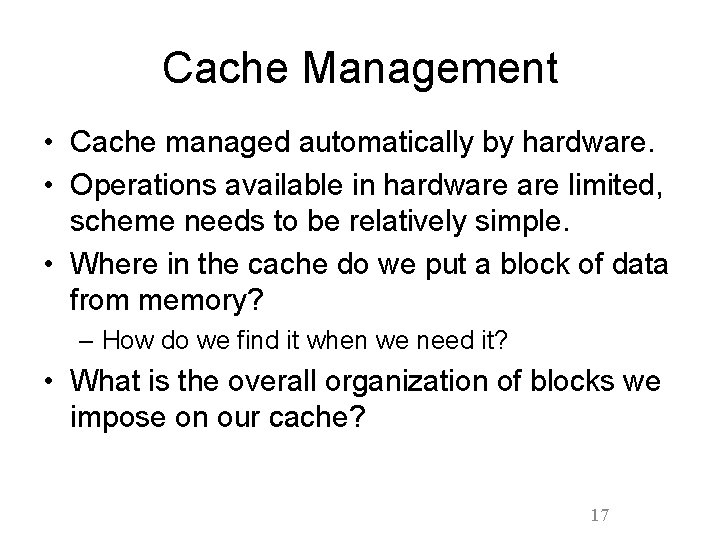 Cache Management

• Cache managed automatically by hardware.
• Operations available in hardware are limited, scheme needs to be relatively simple.
• Where in the cache do we put a block of data from memory?
– How do we find it when we need it?
• What is the overall organization of blocks we impose on our cache?

17